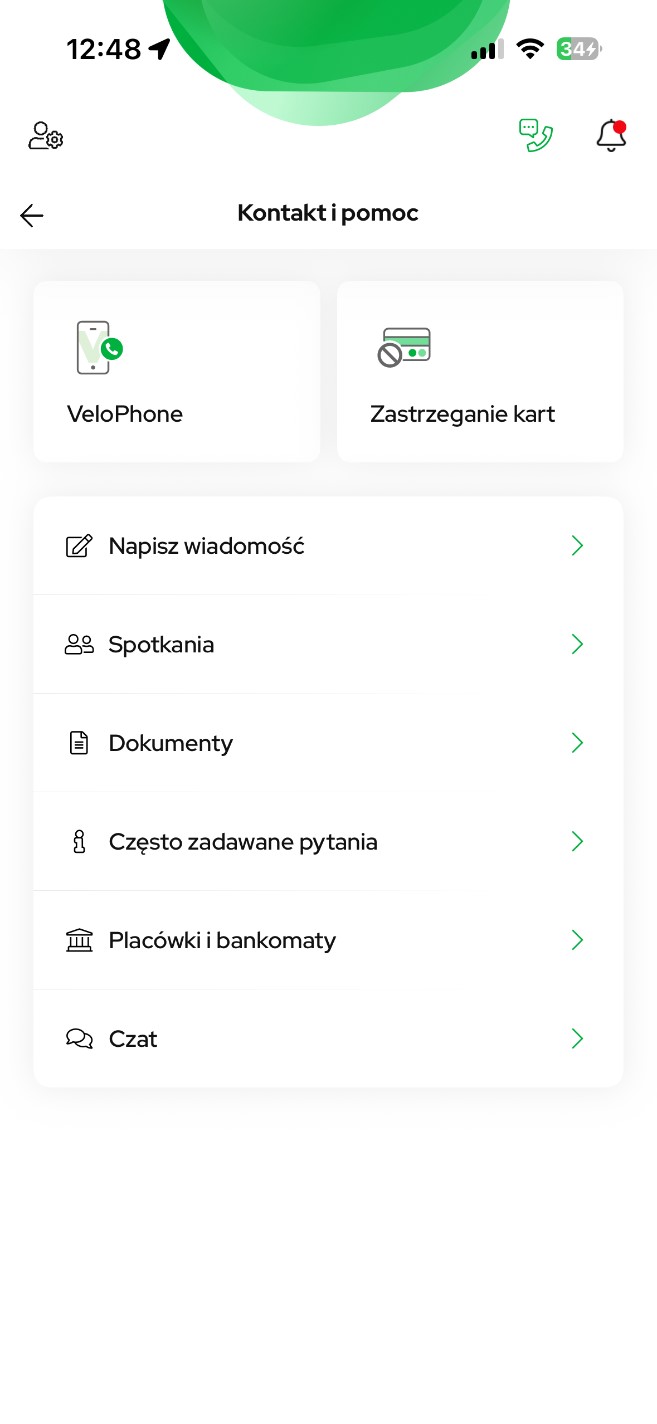 12:48

34

Kontakt i pomoc

VeloPhone

Zastrzeganie kart

Napisz wiadomość

Spotkania

Dokumenty

Często zadawane pytania

Placówki i bankomaty

Czat